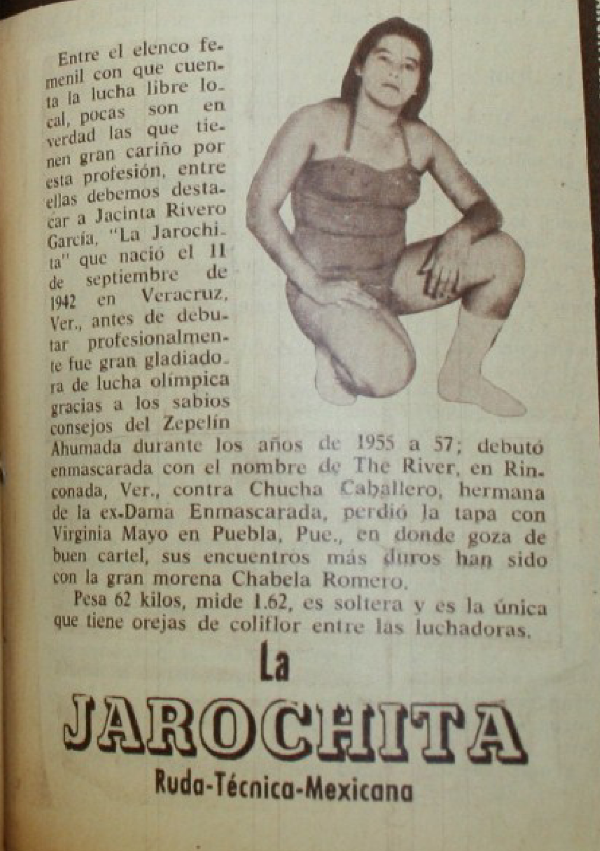 Entre el elenco femenil con que cuenta la lucha libre local, pocas son en verdad las que tienen gran cariño por esta profesión, entre ellas debemos destacar a Jacinta Rivero García, "La Jarochita" que nació el 11 de septiembre de 1942 en Veracruz, Ver., antes de debutar profesionalmente fue gran gladiadora de lucha olímpica gracias a los sabios consejos del Zepelín Ahumada durante los años de 1955 a 57; debutó enmascarada con el nombre de The River, en Rinconada, Ver., contra Chucha Caballero, hermana de la ex-Dama Enmascarada, perdió la tapa con Virginia Mayo en Puebla, Pue., en donde goza de buen cartel, sus encuentros más duros han sido con la gran morena Chabela Romero.

Pesa 62 kilos, mide 1.62, es soltera y es la única que tiene orejas de coliflor entre las luchadoras.

La

JAROCHITA

Ruda-Técnica-Mexicana